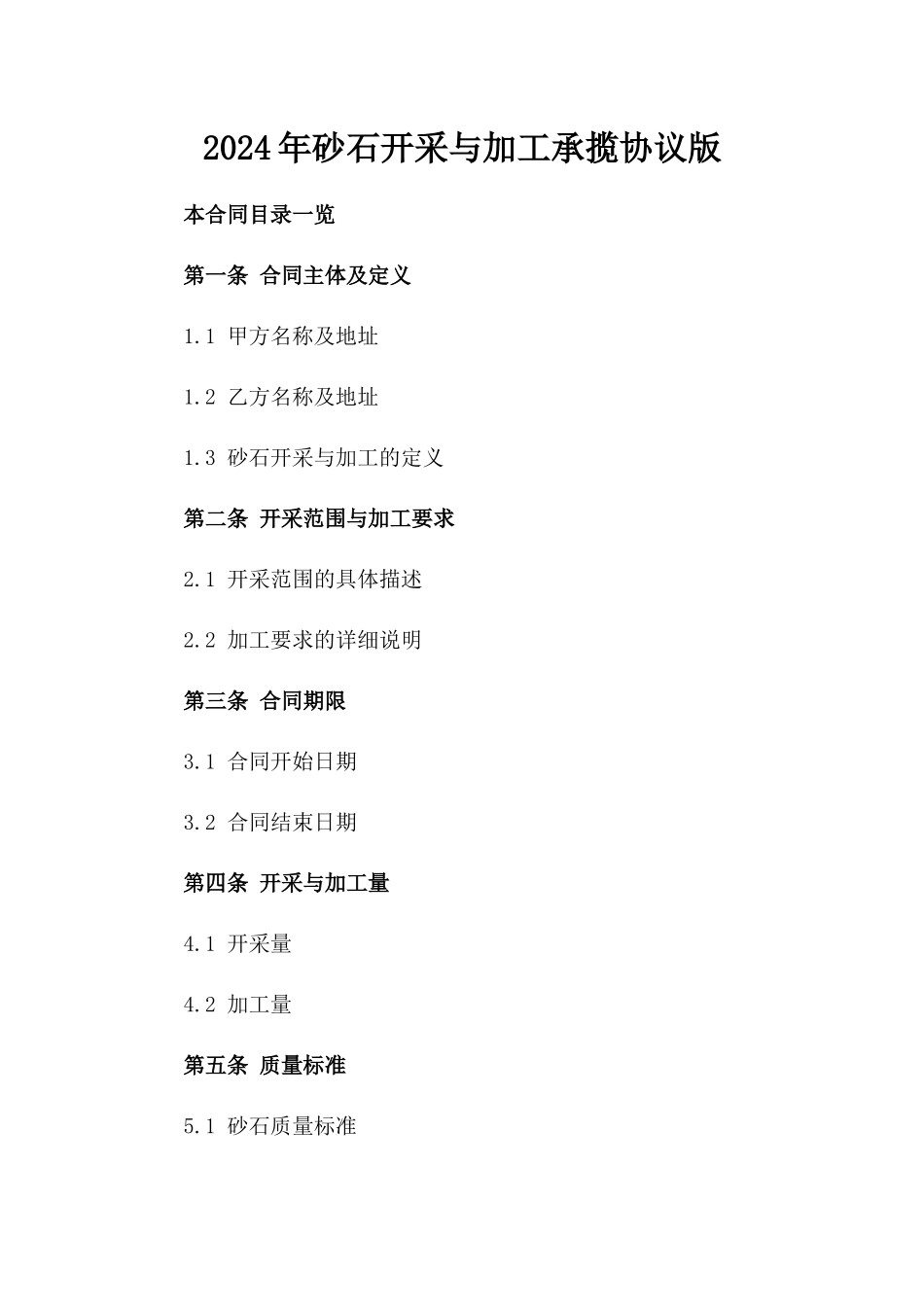 2024年砂石开采与加工承揽协议版

本合同目录一览

第一条 合同主体及定义

1.1 甲方名称及地址

1.2 乙方名称及地址

1.3 砂石开采与加工的定义

第二条 开采范围与加工要求

2.1 开采范围的具体描述

2.2 加工要求的详细说明

第三条 合同期限

3.1 合同开始日期

3.2 合同结束日期

第四条 开采与加工量

4.1 开采量

4.2 加工量

第五条 质量标准

5.1 砂石质量标准